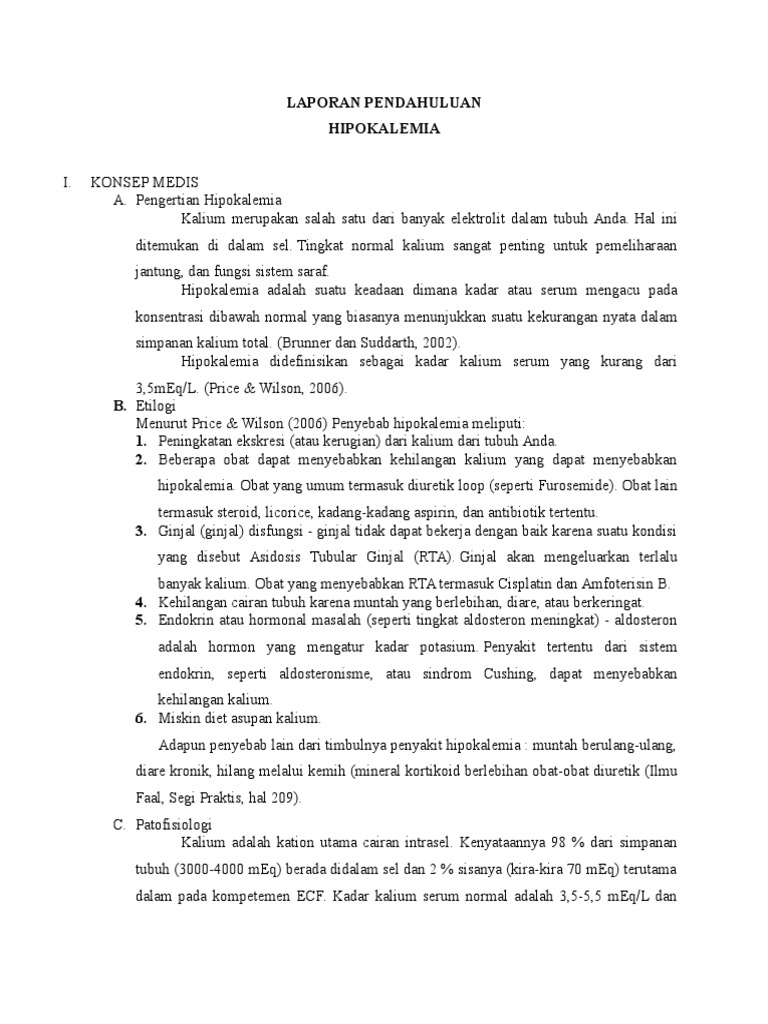 LAPORAN PENDAHULUAN
HIPOKALEMIA

I. KONSEP MEDIS
A. Pengertian Hipokalemia
Kalium merupakan salah satu dari banyak elektrolit dalam tubuh Anda. Hal ini ditemukan di dalam sel. Tingkat normal kalium sangat penting untuk pemeliharaan jantung, dan fungsi sistem saraf.

Hipokalemia adalah suatu keadaan dimana kadar atau serum mengacu pada konsentrasi dibawah normal yang biasanya menunjukkan suatu kekurangan nyata dalam simpanan kalium total. (Brunner dan Suddarth, 2002).

Hipokalemia didefinisikan sebagai kadar kalium serum yang kurang dari 3,5mEq/L. (Price & Wilson, 2006).

B. Etilogi
Menurut Price & Wilson (2006) Penyebab hipokalemia meliputi:
1. Peningkatan ekskresi (atau kerugian) dari kalium dari tubuh Anda.
2. Beberapa obat dapat menyebabkan kehilangan kalium yang dapat menyebabkan hipokalemia. Obat yang umum termasuk diuretik loop (seperti Furosemide). Obat lain termasuk steroid, licorice, kadang-kadang aspirin, dan antibiotik tertentu.
3. Ginjal (ginjal) disfungsi - ginjal tidak dapat bekerja dengan baik karena suatu kondisi yang disebut Asidosis Tubular Ginjal (RTA). Ginjal akan mengeluarkan terlalu banyak kalium. Obat yang menyebabkan RTA termasuk Cisplatin dan Amfoterisin B.
4. Kehilangan cairan tubuh karena muntah yang berlebihan, diare, atau berkeringat.
5. Endokrin atau hormonal masalah (seperti tingkat aldosteron meningkat) - aldosteron adalah hormon yang mengatur kadar potasium. Penyakit tertentu dari sistem endokrin, seperti aldosteronisme, atau sindrom Cushing, dapat menyebabkan kehilangan kalium.
6. Miskin diet asupan kalium.

Adapun penyebab lain dari timbulnya penyakit hipokalemia : muntah berulang-ulang, diare kronik, hilang melalui kemih (mineral kortikoid berlebihan obat-obat diuretik (Ilmu Faal, Segi Praktis, hal 209).

C. Patofisiologi
Kalium adalah kation utama cairan intrasel. Kenyataannya 98 % dari simpanan tubuh (3000-4000 mEq) berada didalam sel dan 2 % sisanya (kira-kira 70 mEq) terutama dalam pada kompetemen ECF. Kadar kalium serum normal adalah 3,5-5,5 mEq/L dan